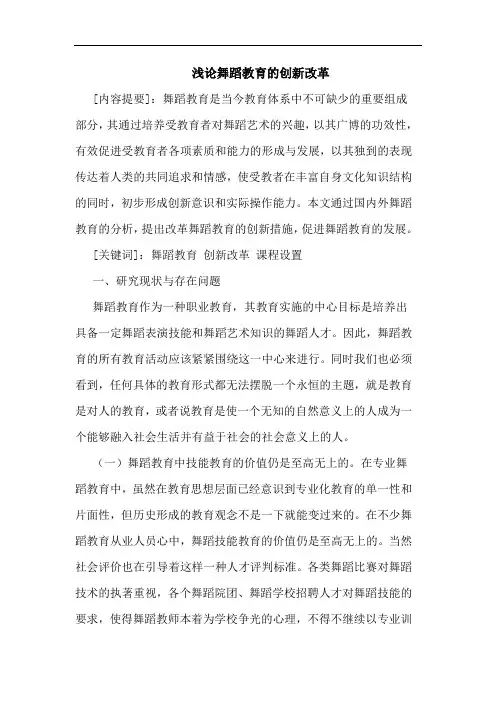 浅论舞蹈教育的创新改革

[内容提要]：舞蹈教育是当今教育体系中不可缺少的重要组成部分，其通过培养受教育者对舞蹈艺术的兴趣，以其广博的功效性，有效促进受教育者各项素质和能力的形成与发展，以其独到的表现传达着人类的共同追求和情感，使受教者在丰富自身文化知识结构的同时，初步形成创新意识和实际操作能力。本文通过国内外舞蹈教育的分析，提出改革舞蹈教育的创新措施，促进舞蹈教育的发展。

[关键词]：舞蹈教育 创新改革 课程设置

一、研究现状与存在问题

舞蹈教育作为一种职业教育，其教育实施的中心目标是培养出具备一定舞蹈表演技能和舞蹈艺术知识的舞蹈人才。因此，舞蹈教育的所有教育活动应该紧紧围绕这一中心来进行。同时我们也必须看到，任何具体的教育形式都无法摆脱一个永恒的主题，就是教育是对人的教育，或者说教育是使一个无知的自然意义上的人成为一个能够融入社会生活并有益于社会的社会意义上的人。

（一）舞蹈教育中技能教育的价值仍是至高无上的。在专业舞蹈教育中，虽然在教育思想层面已经意识到专业化教育的单一性和片面性，但历史形成的教育观念不是一下就能变过来的。在不少舞蹈教育从业人员心中，舞蹈技能教育的价值仍是至高无上的。当然社会评价也在引导着这样一种人才评判标准。各类舞蹈比赛对舞蹈技术的执著重视，各个舞蹈院团、舞蹈学校招聘人才对舞蹈技能的要求，使得舞蹈教师本着为学校争光的心理，不得不继续以专业训